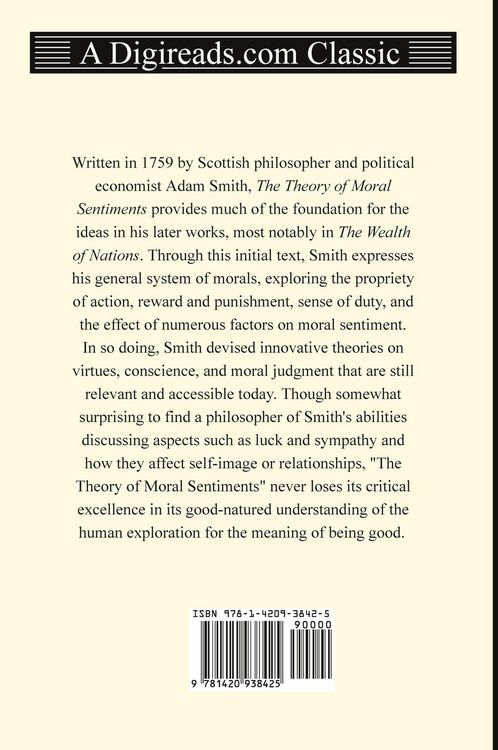 A Digireads.com Classic

Written in 1759 by Scottish philosopher and political economist Adam Smith, The Theory of Moral Sentiments provides much of the foundation for the ideas in his later works, most notably in The Wealth of Nations. Through this initial text, Smith expresses his general system of morals, exploring the propriety of action, reward and punishment, sense of duty, and the effect of numerous factors on moral sentiment. In so doing, Smith devised innovative theories on virtues, conscience, and moral judgment that are still relevant and accessible today. Though somewhat surprising to find a philosopher of Smith's abilities discussing aspects such as luck and sympathy and how they affect self-image or relationships, "The Theory of Moral Sentiments" never loses its critical excellence in its good-natured understanding of the human exploration for the meaning of being good.

ISBN 978-1-4209-3842-5

90000

9 781420 938425